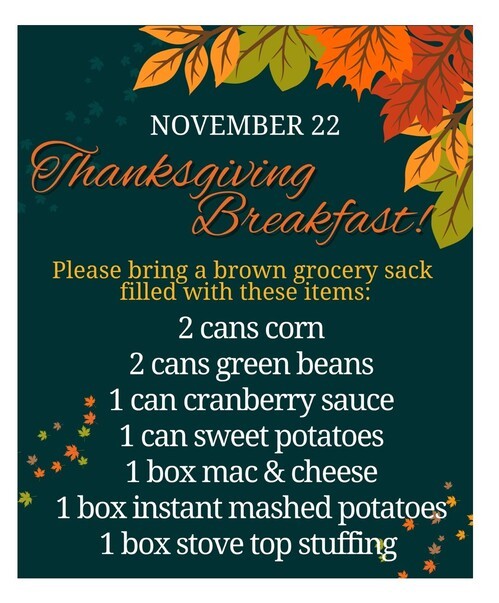 NOVEMBER 22

Thanksgiving Breakfast!

Please bring a brown grocery sack filled with these items:

2 cans corn
2 cans green beans
1 can cranberry sauce
1 can sweet potatoes
1 box mac & cheese
1 box instant mashed potatoes
1 box stove top stuffing